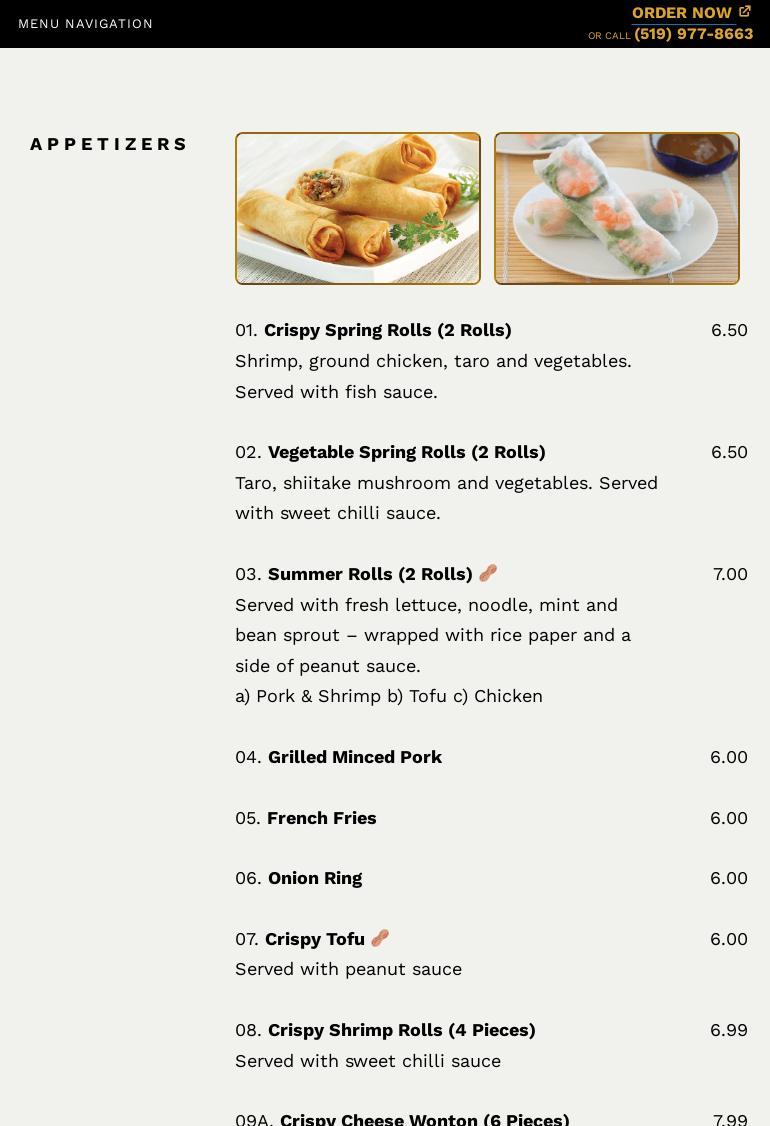 MENU NAVIGATION

ORDER NOW
OR CALL (519) 977-8663

APPETIZERS

01. Crispy Spring Rolls (2 Rolls) 6.50
Shrimp, ground chicken, taro and vegetables. Served with fish sauce.

02. Vegetable Spring Rolls (2 Rolls) 6.50
Taro, shiitake mushroom and vegetables. Served with sweet chilli sauce.

03. Summer Rolls (2 Rolls) 7.00
Served with fresh lettuce, noodle, mint and bean sprout – wrapped with rice paper and a side of peanut sauce.
a) Pork & Shrimp b) Tofu c) Chicken

04. Grilled Minced Pork 6.00

05. French Fries 6.00

06. Onion Ring 6.00

07. Crispy Tofu 6.00
Served with peanut sauce

08. Crispy Shrimp Rolls (4 Pieces) 6.99
Served with sweet chilli sauce

09A. Crispy Cheese Wonton (6 Pieces) 7.99